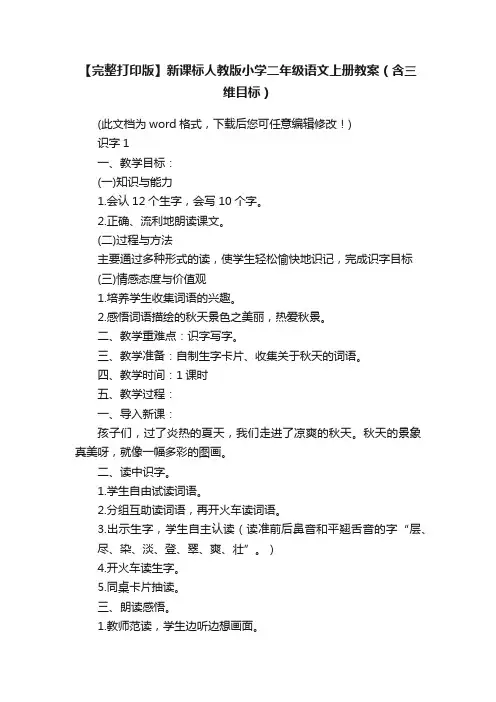 【完整打印版】新课标人教版小学二年级语文上册教案（含三维目标）

(此文档为 word 格式，下载后您可任意编辑修改！)

识字 1

一、教学目标：

(一)知识与能力

1.会认 12 个生字，会写 10 个字。

2.正确、流利地朗读课文。

(二)过程与方法

主要通过多种形式的读，使学生轻松愉快地识记，完成识字目标

(三)情感态度与价值观

1.培养学生收集词语的兴趣。

2.感悟词语描绘的秋天景色之美丽，热爱秋景。

二、教学重难点：识字写字。

三、教学准备：自制生字卡片、收集关于秋天的词语。

四、教学时间：1 课时

五、教学过程：

一、导入新课：

孩子们，过了炎热的夏天，我们走进了凉爽的秋天。秋天的景象真美呀，就像一幅多彩的图画。

二、读中识字。

1.学生自由试读词语。

2.分组互助读词语，再开火车读词语。

3.出示生字，学生自主认读（读准前后鼻音和平翘舌音的字“层、尽、染、淡、登、翠、爽、壮”。）

4.开火车读生字。

5.同桌卡片抽读。

三、朗读感悟。

1.教师范读，学生边听边想画面。